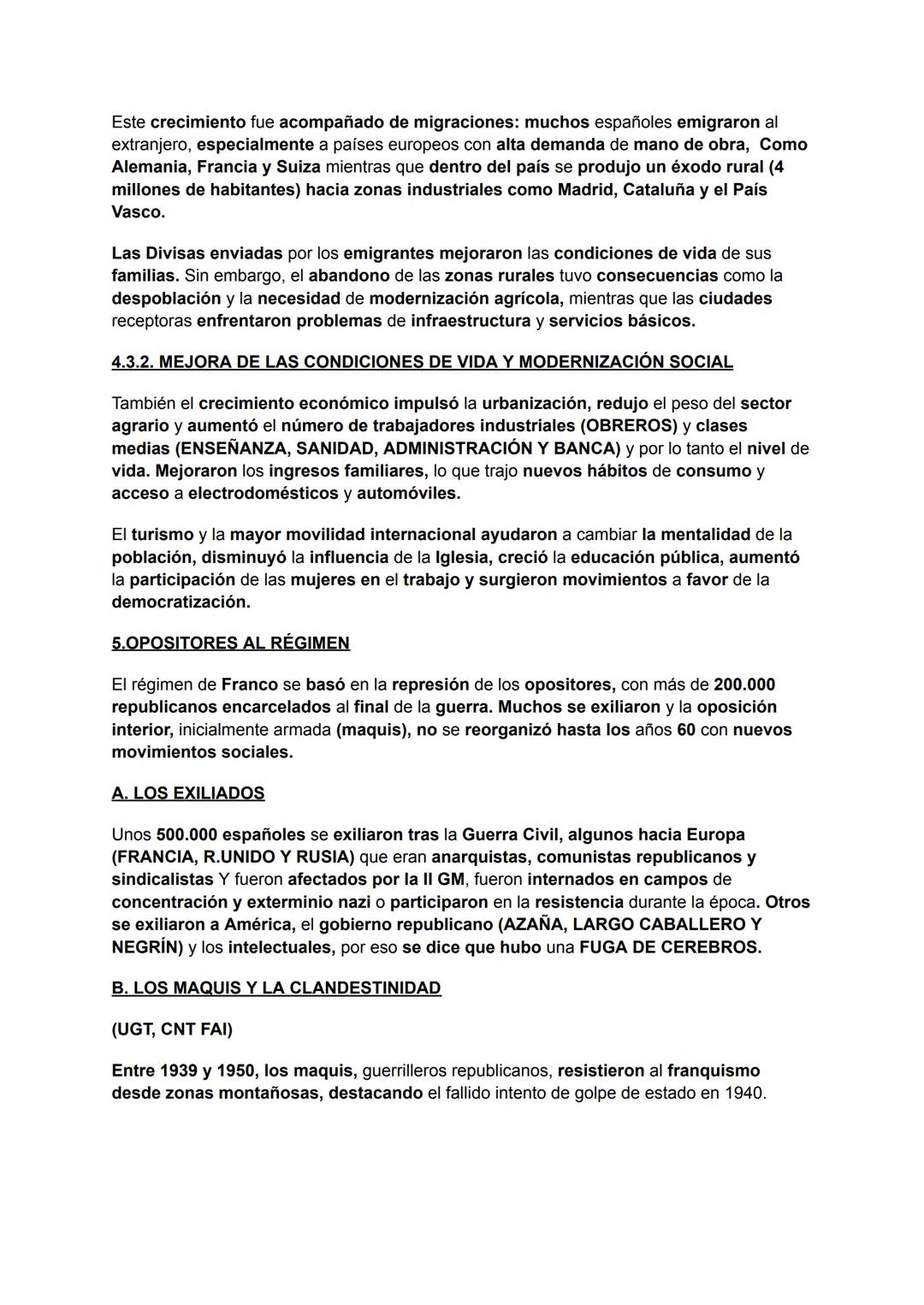 Este crecimiento fue acompañado de migraciones: muchos españoles emigraron al extranjero, especialmente a países europeos con alta demanda de mano de obra, Como Alemania, Francia y Suiza mientras que dentro del país se produjo un éxodo rural (4 millones de habitantes) hacia zonas industriales como Madrid, Cataluña y el País Vasco.

Las Divisas enviadas por los emigrantes mejoraron las condiciones de vida de sus familias. Sin embargo, el abandono de las zonas rurales tuvo consecuencias como la despoblación y la necesidad de modernización agrícola, mientras que las ciudades receptoras enfrentaron problemas de infraestructura y servicios básicos.

4.3.2. MEJORA DE LAS CONDICIONES DE VIDA Y MODERNIZACIÓN SOCIAL

También el crecimiento económico impulsó la urbanización, redujo el peso del sector agrario y aumentó el número de trabajadores industriales (OBREROS) y clases medias (ENSEÑANZA, SANIDAD, ADMINISTRACIÓN Y BANCA) y por lo tanto el nivel de vida. Mejoraron los ingresos familiares, lo que trajo nuevos hábitos de consumo y acceso a electrodomésticos y automóviles.

El turismo y la mayor movilidad internacional ayudaron a cambiar la mentalidad de la población, disminuyó la influencia de la Iglesia, creció la educación pública, aumentó la participación de las mujeres en el trabajo y surgieron movimientos a favor de la democratización.

5.OPOSITORES AL RÉGIMEN

El régimen de Franco se basó en la represión de los opositores, con más de 200.000 republicanos encarcelados al final de la guerra. Muchos se exiliaron y la oposición interior, inicialmente armada (maquis), no se reorganizó hasta los años 60 con nuevos movimientos sociales.

A. LOS EXILIADOS

Unos 500.000 españoles se exiliaron tras la Guerra Civil, algunos hacia Europa (FRANCIA, R.UNIDO Y RUSIA) que eran anarquistas, comunistas republicanos y sindicalistas Y fueron afectados por la II GM, fueron internados en campos de concentración y exterminio nazi o participaron en la resistencia durante la época. Otros se exiliaron a América, el gobierno republicano (AZAÑA, LARGO CABALLERO Y NEGRÍN) y los intelectuales, por eso se dice que hubo una FUGA DE CEREBROS.

B. LOS MAQUIS Y LA CLANDESTINIDAD

(UGT, CNT FAI)

Entre 1939 y 1950, los maquis, guerrilleros republicanos, resistieron al franquismo desde zonas montañosas, destacando el fallido intento de golpe de estado en 1940.